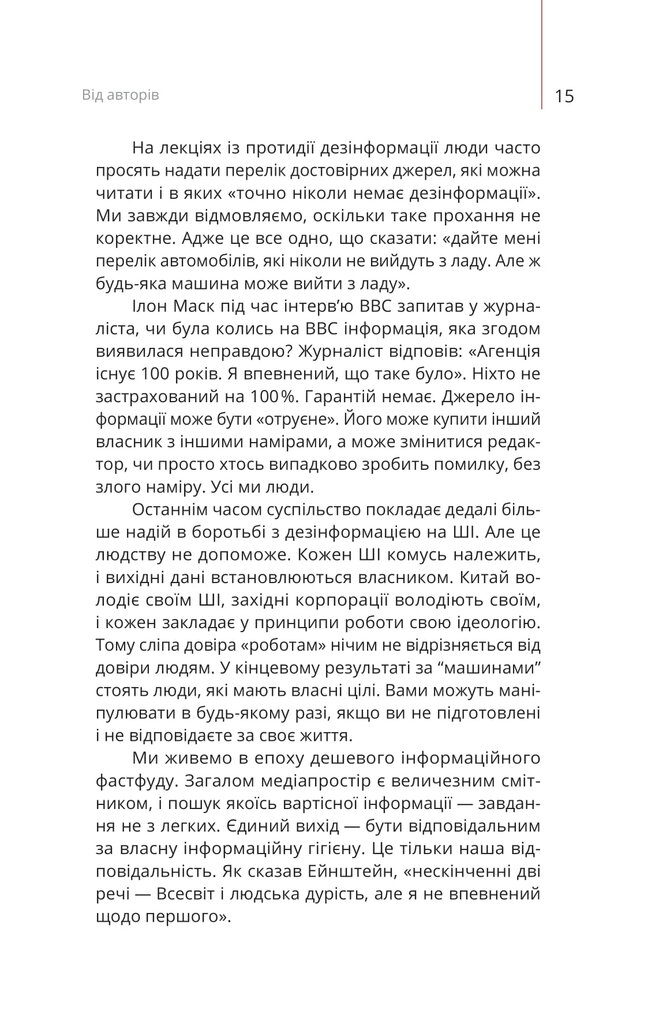 Від авторів

15

На лекціях із протидії дезінформації люди часто просять надати перелік достовірних джерел, які можна читати і в яких «точно ніколи немає дезінформації». Ми завжди відмовляємо, оскільки таке прохання не коректне. Адже це все одно, що сказати: «дайте мені перелік автомобілів, які ніколи не вийдуть з ладу. Але ж будь-яка машина може вийти з ладу».

Ілон Маск під час інтерв'ю BBC запитав у журналіста, чи була колись на BBC інформація, яка згодом виявилася неправдою? Журналіст відповів: «Агенція існує 100 років. Я впевнений, що таке було». Ніхто не застрахований на 100%. Гарантій немає. Джерело інформації може бути «отруєне». Його може купити інший власник з іншими намірами, а може змінитися редактор, чи просто хтось випадково зробить помилку, без злого наміру. Усі ми люди.

Останнім часом суспільство покладає дедалі більше надій в боротьбі з дезінформацією на ШІ. Але це людству не допоможе. Кожен ШІ комусь належить, і вихідні дані встановлюються власником. Китай володіє своїм ШІ, західні корпорації володіють своїм, і кожен закладає у принципи роботи свою ідеологію. Тому сліпа довіра «роботам» нічим не відрізняється від довіри людям. У кінцевому результаті за "машинами" стоять люди, які мають власні цілі. Вами можуть маніпулювати в будь-якому разі, якщо ви не підготовлені і не відповідаєте за своє життя.

Ми живемо в епоху дешевого інформаційного фастфуду. Загалом медіапростір є величезним смітником, і пошук якоїсь вартісної інформації — завдання не з легких. Єдиний вихід — бути відповідальним за власну інформаційну гігієну. Це тільки наша відповідальність. Як сказав Ейнштейн, «нескінченні дві речі — Всесвіт і людська дурість, але я не впевнений щодо першого».